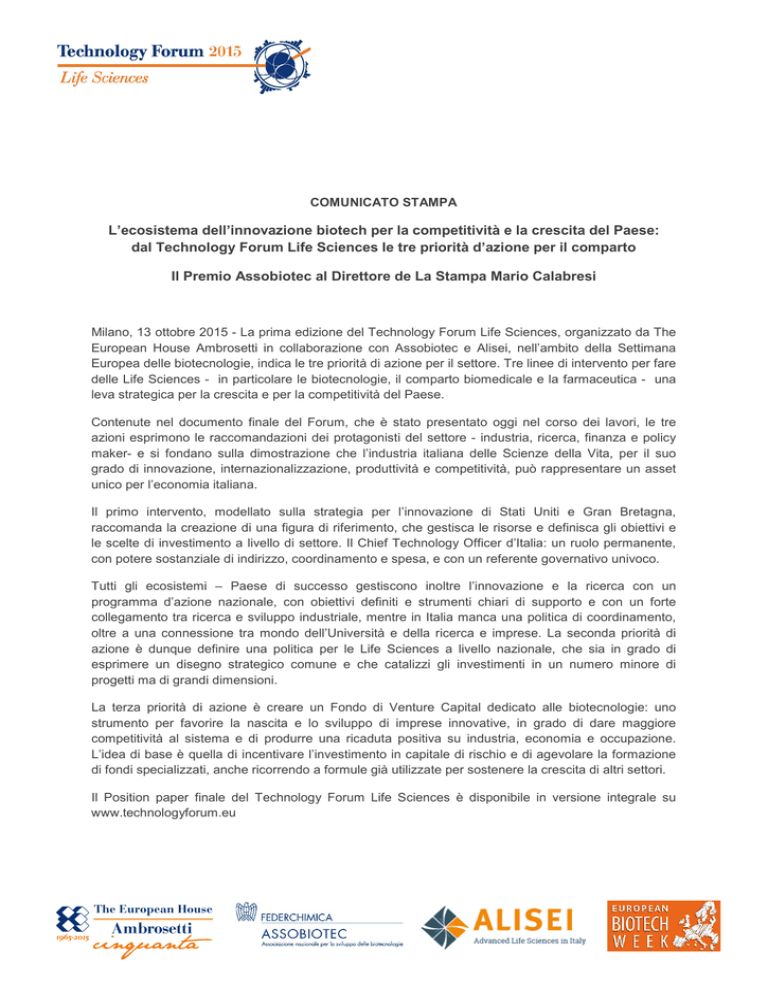 Technology Forum 2015
Life Sciences

COMUNICATO STAMPA

L'ecosistema dell'innovazione biotech per la competitività e la crescita del Paese: dal Technology Forum Life Sciences le tre priorità d'azione per il comparto

Il Premio Assobiotec al Direttore de La Stampa Mario Calabresi

Milano, 13 ottobre 2015 - La prima edizione del Technology Forum Life Sciences, organizzato da The European House Ambrosetti in collaborazione con Assobiotec e Alisei, nell'ambito della Settimana Europea delle biotecnologie, indica le tre priorità di azione per il settore. Tre linee di intervento per fare delle Life Sciences - in particolare le biotecnologie, il comparto biomedicale e la farmaceutica - una leva strategica per la crescita e per la competitività del Paese.

Contenute nel documento finale del Forum, che è stato presentato oggi nel corso dei lavori, le tre azioni esprimono le raccomandazioni dei protagonisti del settore - industria, ricerca, finanza e policy maker- e si fondano sulla dimostrazione che l'industria italiana delle Scienze della Vita, per il suo grado di innovazione, internazionalizzazione, produttività e competitività, può rappresentare un asset unico per l'economia italiana.

Il primo intervento, modellato sulla strategia per l'innovazione di Stati Uniti e Gran Bretagna, raccomanda la creazione di una figura di riferimento, che gestisca le risorse e definisca gli obiettivi e le scelte di investimento a livello di settore. Il Chief Technology Officer d'Italia: un ruolo permanente, con potere sostanziale di indirizzo, coordinamento e spesa, e con un referente governativo univoco.

Tutti gli ecosistemi – Paese di successo gestiscono inoltre l'innovazione e la ricerca con un programma d'azione nazionale, con obiettivi definiti e strumenti chiari di supporto e con un forte collegamento tra ricerca e sviluppo industriale, mentre in Italia manca una politica di coordinamento, oltre a una connessione tra mondo dell'Università e della ricerca e imprese. La seconda priorità di azione è dunque definire una politica per le Life Sciences a livello nazionale, che sia in grado di esprimere un disegno strategico comune e che catalizzi gli investimenti in un numero minore di progetti ma di grandi dimensioni.

La terza priorità di azione è creare un Fondo di Venture Capital dedicato alle biotecnologie: uno strumento per favorire la nascita e lo sviluppo di imprese innovative, in grado di dare maggiore competitività al sistema e di produrre una ricaduta positiva su industria, economia e occupazione. L'idea di base è quella di incentivare l'investimento in capitale di rischio e di agevolare la formazione di fondi specializzati, anche ricorrendo a formule già utilizzate per sostenere la crescita di altri settori.

Il Position paper finale del Technology Forum Life Sciences è disponibile in versione integrale su www.technologyforum.eu

The European House Ambrosetti 1965-2015 cinquanta

FEDERCHIMICA ASSOBIOTEC Associazione nazionale per lo sviluppo delle biotecnologie

ALISEI Advanced Life Sciences in Italy

EUROPEAN BIOTECH WEEK